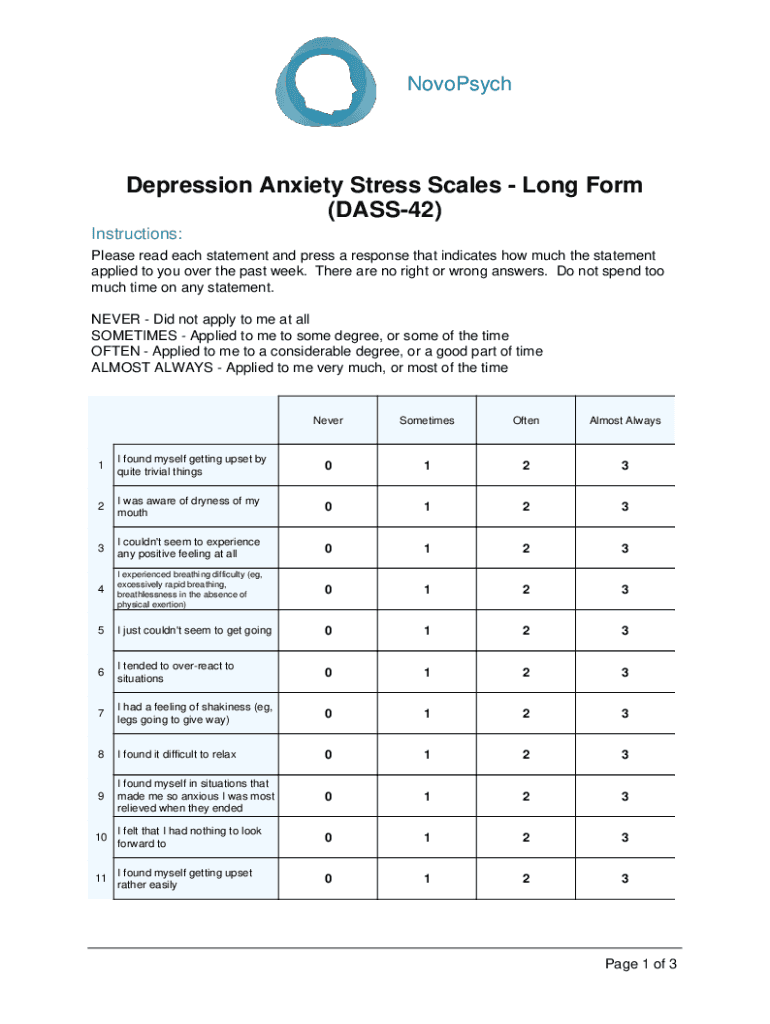 NovoPsych

Depression Anxiety Stress Scales - Long Form (DASS-42)

Instructions:

Please read each statement and press a response that indicates how much the statement applied to you over the past week. There are no right or wrong answers. Do not spend too much time on any statement.

NEVER - Did not apply to me at all
SOMETIMES - Applied to me to some degree, or some of the time
OFTEN - Applied to me to a considerable degree, or a good part of time
ALMOST ALWAYS - Applied to me very much, or most of the time

| | | Never | Sometimes | Often | Almost Always |
|---|---|---|---|---|---|
| 1 | I found myself getting upset by quite trivial things | 0 | 1 | 2 | 3 |
| 2 | I was aware of dryness of my mouth | 0 | 1 | 2 | 3 |
| 3 | I couldn't seem to experience any positive feeling at all | 0 | 1 | 2 | 3 |
| 4 | I experienced breathing difficulty (eg, excessively rapid breathing, breathlessness in the absence of physical exertion) | 0 | 1 | 2 | 3 |
| 5 | I just couldn't seem to get going | 0 | 1 | 2 | 3 |
| 6 | I tended to over-react to situations | 0 | 1 | 2 | 3 |
| 7 | I had a feeling of shakiness (eg, legs going to give way) | 0 | 1 | 2 | 3 |
| 8 | I found it difficult to relax | 0 | 1 | 2 | 3 |
| 9 | I found myself in situations that made me so anxious I was most relieved when they ended | 0 | 1 | 2 | 3 |
| 10 | I felt that I had nothing to look forward to | 0 | 1 | 2 | 3 |
| 11 | I found myself getting upset rather easily | 0 | 1 | 2 | 3 |

Page 1 of 3